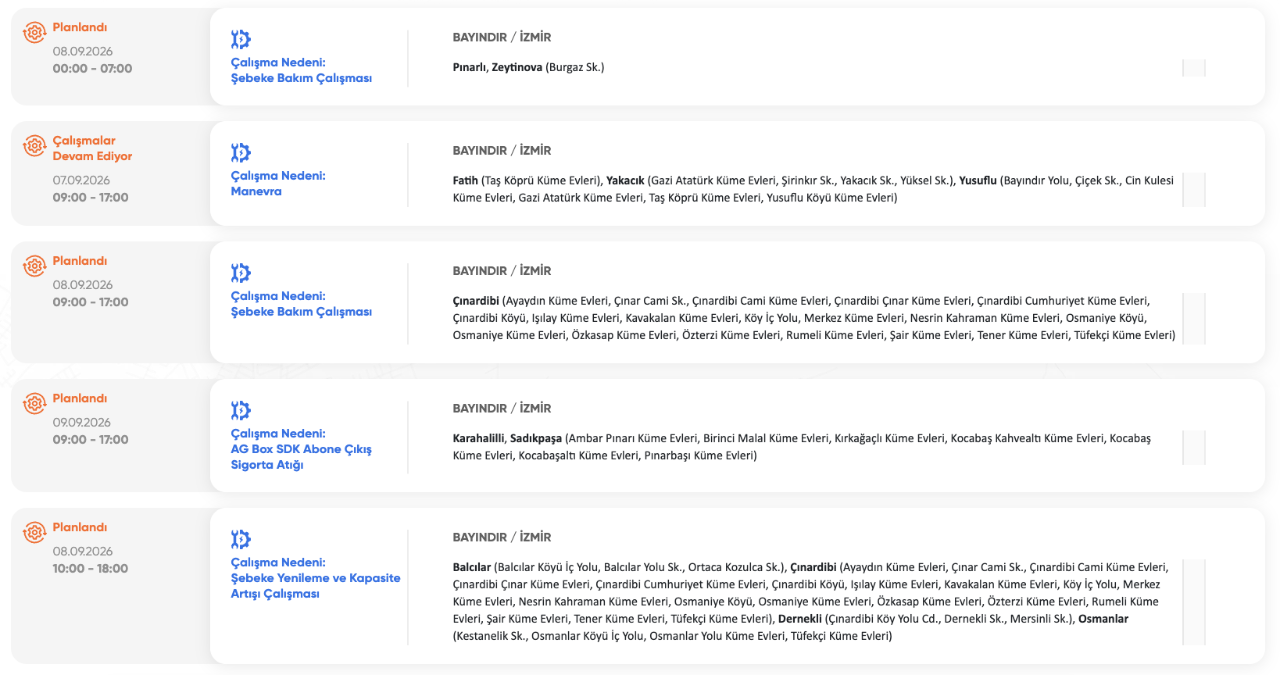 Planlandı
08.09.2026
00:00 - 07:00

Çalışma Nedeni:
Şebeke Bakım Çalışması

BAYINDIR / İZMİR

Pınarlı, Zeytinova (Burgaz Sk.)

Çalışmalar Devam Ediyor
07.09.2026
09:00 - 17:00

Çalışma Nedeni:
Manevra

BAYINDIR / İZMİR

Fatih (Taş Köprü Küme Evleri), Yakacık (Gazi Atatürk Küme Evleri, Şirinkır Sk., Yakacık Sk., Yüksel Sk.), Yusuflu (Bayındır Yolu, Çiçek Sk., Cin Kulesi Küme Evleri, Gazi Atatürk Küme Evleri, Taş Köprü Küme Evleri, Yusuflu Köyü Küme Evleri)

Planlandı
08.09.2026
09:00 - 17:00

Çalışma Nedeni:
Şebeke Bakım Çalışması

BAYINDIR / İZMİR

Çınardibi (Ayaydın Küme Evleri, Çınar Cami Sk., Çınardibi Cami Küme Evleri, Çınardibi Çınar Küme Evleri, Çınardibi Cumhuriyet Küme Evleri, Çınardibi Köyü, Işılay Küme Evleri, Kavakalan Küme Evleri, Köy İç Yolu, Merkez Küme Evleri, Nesrin Kahraman Küme Evleri, Osmaniye Köyü, Osmaniye Küme Evleri, Özkasap Küme Evleri, Özterzi Küme Evleri, Rumeli Küme Evleri, Şair Küme Evleri, Tener Küme Evleri, Tüfekçi Küme Evleri)

Planlandı
09.09.2026
09:00 - 17:00

Çalışma Nedeni:
AG Box SDK Abone Çıkış Sigorta Atığı

BAYINDIR / İZMİR

Karahalilli, Sadıkpaşa (Ambar Pınarı Küme Evleri, Birinci Malal Küme Evleri, Kırkağaçlı Küme Evleri, Kocabaş Kahvealtı Küme Evleri, Kocabaş Küme Evleri, Kocabaşaltı Küme Evleri, Pınarbaşı Küme Evleri)

Planlandı
08.09.2026
10:00 - 18:00

Çalışma Nedeni:
Şebeke Yenileme ve Kapasite Artışı Çalışması

BAYINDIR / İZMİR

Balcılar (Balcılar Köyü İç Yolu, Balcılar Yolu Sk., Ortaca Kozulca Sk.), Çınardibi (Ayaydın Küme Evleri, Çınar Cami Sk., Çınardibi Cami Küme Evleri, Çınardibi Çınar Küme Evleri, Çınardibi Cumhuriyet Küme Evleri, Çınardibi Köyü, Işılay Küme Evleri, Kavakalan Küme Evleri, Köy İç Yolu, Merkez Küme Evleri, Nesrin Kahraman Küme Evleri, Osmaniye Köyü, Osmaniye Küme Evleri, Özkasap Küme Evleri, Özterzi Küme Evleri, Rumeli Küme Evleri, Şair Küme Evleri, Tener Küme Evleri, Tüfekçi Küme Evleri), Dernekli (Çınardibi Köy Yolu Cd., Dernekli Sk., Mersinli Sk.), Osmanlar (Kestanelik Sk., Osmanlar Köyü İç Yolu, Osmanlar Yolu Küme Evleri, Tüfekçi Küme Evleri)